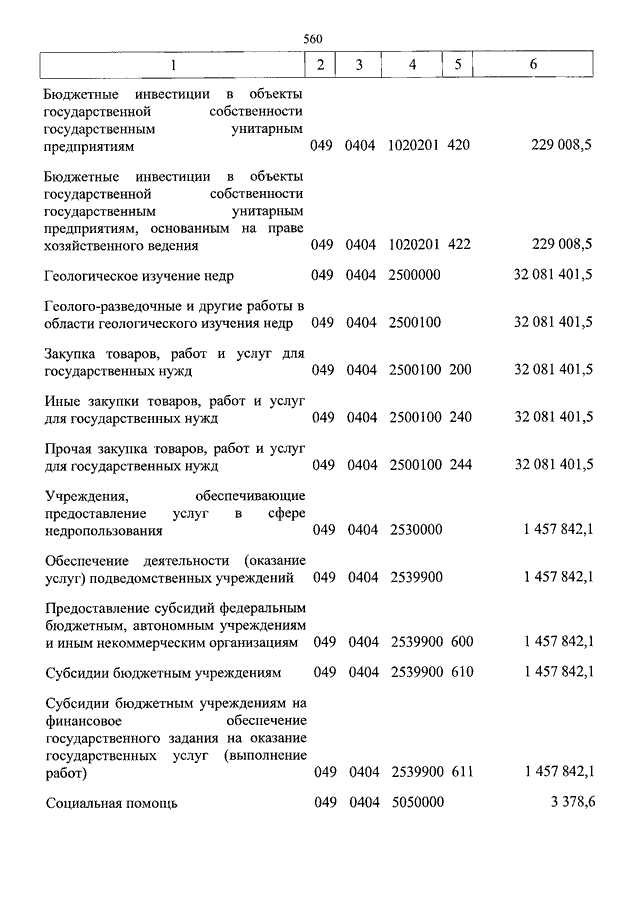 560

| 1 | 2 | 3 | 4 | 5 | 6 |
|---|---|---|---|---|---|
| Бюджетные инвестиции в объекты государственной собственности государственным унитарным предприятиям | 049 | 0404 | 1020201 | 420 | 229 008,5 |
| Бюджетные инвестиции в объекты государственной собственности государственным унитарным предприятиям, основанным на праве хозяйственного ведения | 049 | 0404 | 1020201 | 422 | 229 008,5 |
| Геологическое изучение недр | 049 | 0404 | 2500000 | | 32 081 401,5 |
| Геолого-разведочные и другие работы в области геологического изучения недр | 049 | 0404 | 2500100 | | 32 081 401,5 |
| Закупка товаров, работ и услуг для государственных нужд | 049 | 0404 | 2500100 | 200 | 32 081 401,5 |
| Иные закупки товаров, работ и услуг для государственных нужд | 049 | 0404 | 2500100 | 240 | 32 081 401,5 |
| Прочая закупка товаров, работ и услуг для государственных нужд | 049 | 0404 | 2500100 | 244 | 32 081 401,5 |
| Учреждения, обеспечивающие предоставление услуг в сфере недропользования | 049 | 0404 | 2530000 | | 1 457 842,1 |
| Обеспечение деятельности (оказание услуг) подведомственных учреждений | 049 | 0404 | 2539900 | | 1 457 842,1 |
| Предоставление субсидий федеральным бюджетным, автономным учреждениям и иным некоммерческим организациям | 049 | 0404 | 2539900 | 600 | 1 457 842,1 |
| Субсидии бюджетным учреждениям | 049 | 0404 | 2539900 | 610 | 1 457 842,1 |
| Субсидии бюджетным учреждениям на финансовое обеспечение государственного задания на оказание государственных услуг (выполнение работ) | 049 | 0404 | 2539900 | 611 | 1 457 842,1 |
| Социальная помощь | 049 | 0404 | 5050000 | | 3 378,6 |